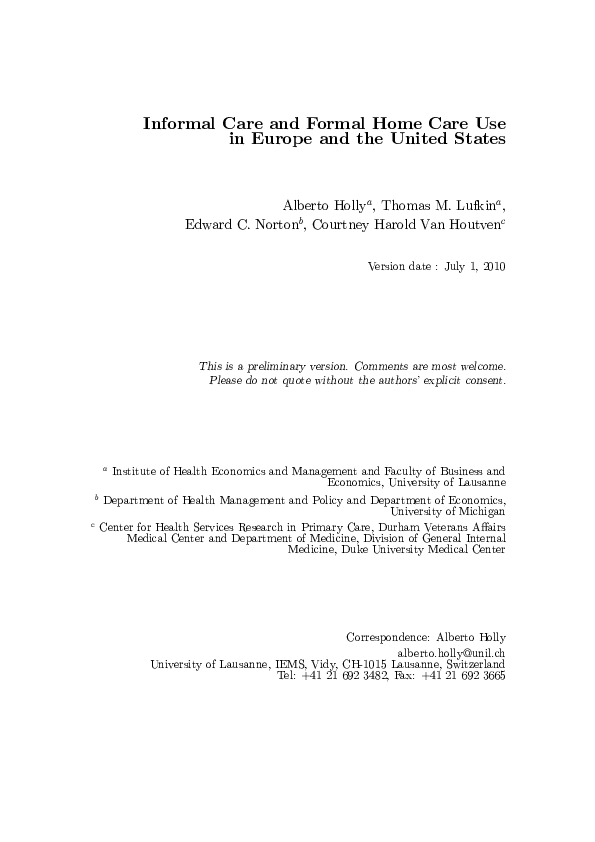 Informal Care and Formal Home Care Use in Europe and the United States

Alberto Holly$^a$, Thomas M. Lufkin$^a$, Edward C. Norton$^b$, Courtney Harold Van Houtven$^c$

Version date : July 1, 2010

This is a preliminary version. Comments are most welcome. Please do not quote without the authors' explicit consent.

$^a$ Institute of Health Economics and Management and Faculty of Business and Economics, University of Lausanne

$^b$ Department of Health Management and Policy and Department of Economics, University of Michigan

$^c$ Center for Health Services Research in Primary Care, Durham Veterans Affairs Medical Center and Department of Medicine, Division of General Internal Medicine, Duke University Medical Center

Correspondence: Alberto Holly
alberto.holly@unil.ch
University of Lausanne, IEMS, Vidy, CH-1015 Lausanne, Switzerland
Tel: +41 21 692 3482, Fax: +41 21 692 3665